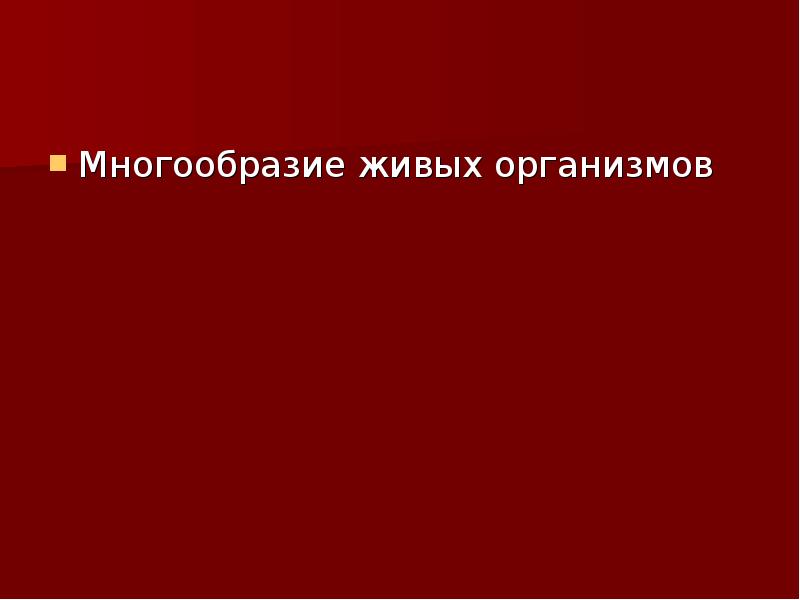 Многообразие живых организмов